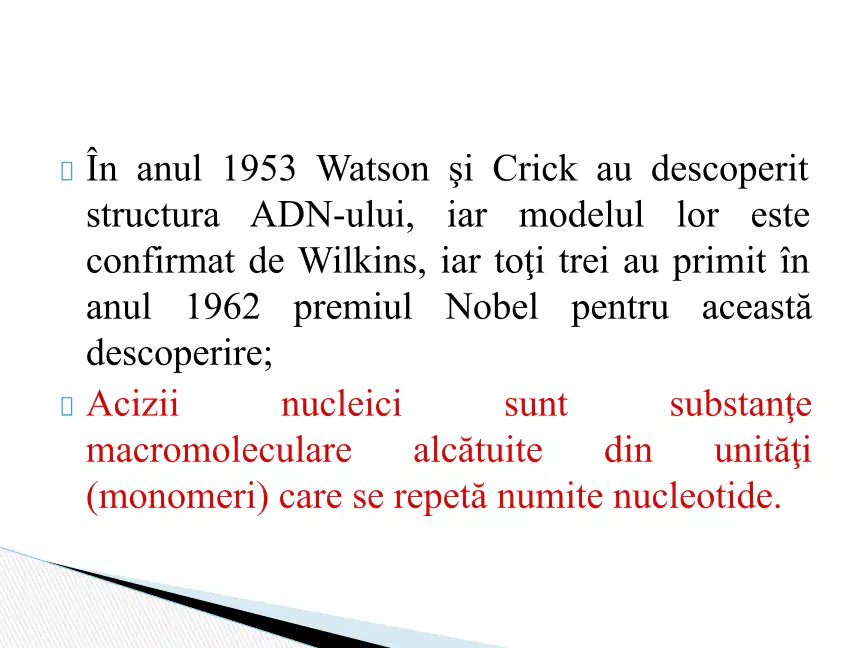 În anul 1953 Watson şi Crick au descoperit structura ADN-ului, iar modelul lor este confirmat de Wilkins, iar toţi trei au primit în anul 1962 premiul Nobel pentru această descoperire;

Acizii nucleici sunt substanţe macromoleculare alcătuite din unităţi (monomeri) care se repetă numite nucleotide.